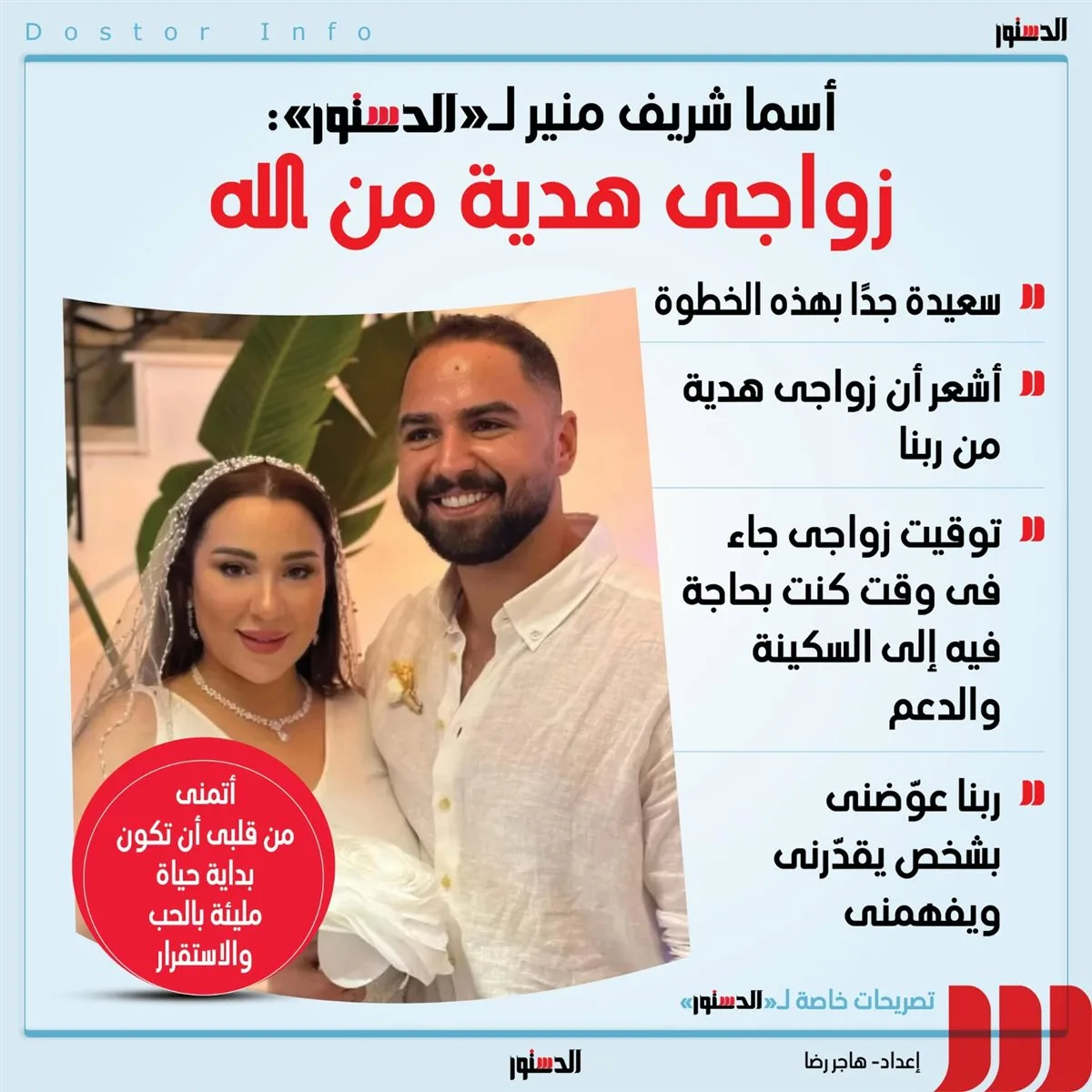 Dostor Info

الدستور

أسما شريف منير لـ«الدستور»:
زواجى هدية من الله

سعيدة جدًا بهذه الخطوة

أشعر أن زواجى هدية من ربنا

توقيت زواجى جاء فى وقت كنت بحاجة فيه إلى السكينة والدعم

ربنا عوّضنى بشخص يقدّرنى ويفهمنى

أتمنى من قلبى أن تكون بداية حياة مليئة بالحب والاستقرار

تصريحات خاصة لـ«الدستور»

إعداد- هاجر رضا

الدستور